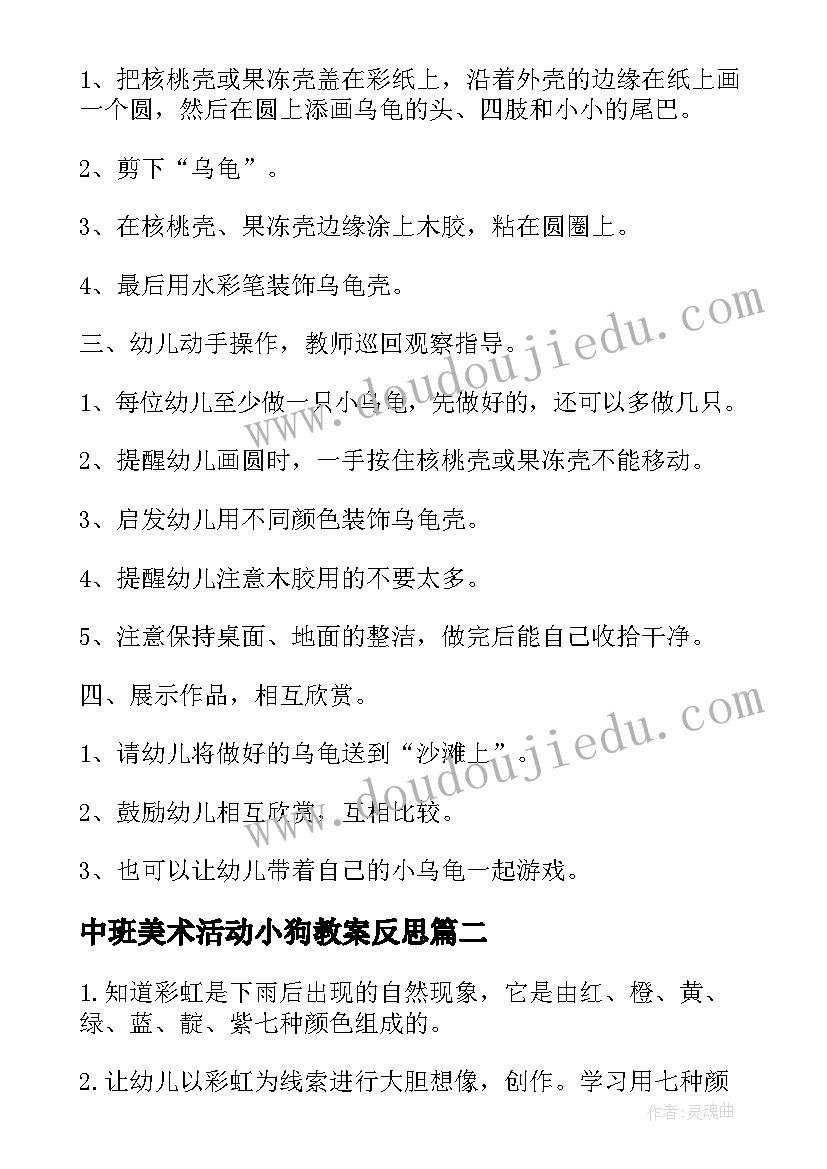 1、把核桃壳或果冻壳盖在彩纸上，沿着外壳的边缘在纸上画一个圆，然后在圆上添画乌龟的头、四肢和小小的尾巴。

2、剪下“乌龟”。

3、在核桃壳、果冻壳边缘涂上木胶，粘在圆圈上。

4、最后用水彩笔装饰乌龟壳。

三、幼儿动手操作，教师巡回观察指导。

1、每位幼儿至少做一只小乌龟，先做好的，还可以多做几只。

2、提醒幼儿画圆时，一手按住核桃壳或果冻壳不能移动。

3、启发幼儿用不同颜色装饰乌龟壳。

4、提醒幼儿注意木胶用的不要太多。

5、注意保持桌面、地面的整洁，做完后能自己收拾干净。

四、展示作品，相互欣赏。

1、请幼儿将做好的乌龟送到“沙滩上”。

2、鼓励幼儿相互欣赏，互相比较。

3、也可以让幼儿带着自己的小乌龟一起游戏。

中班美术活动小狗教案反思篇二

1.知道彩虹是下雨后出现的自然现象，它是由红、橙、黄、绿、蓝、靛、紫七种颜色组成的。

2.让幼儿以彩虹为线索进行大胆想像，创作。学习用七种颜

www.doudoujiedu.com

www.doudoujiedu.com

作者:灵魂曲